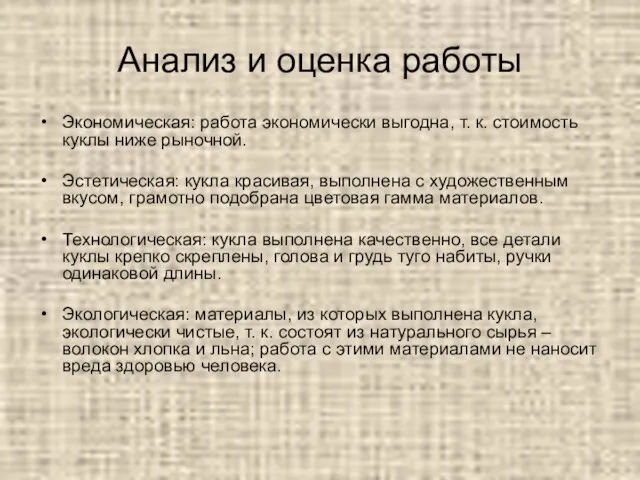 Анализ и оценка работы

• Экономическая: работа экономически выгодна, т. к. стоимость куклы ниже рыночной.

• Эстетическая: кукла красивая, выполнена с художественным вкусом, грамотно подобрана цветовая гамма материалов.

• Технологическая: кукла выполнена качественно, все детали куклы крепко скреплены, голова и грудь туго набиты, ручки одинаковой длины.

• Экологическая: материалы, из которых выполнена кукла, экологически чистые, т. к. состоят из натурального сырья – волокон хлопка и льна; работа с этими материалами не наносит вреда здоровью человека.